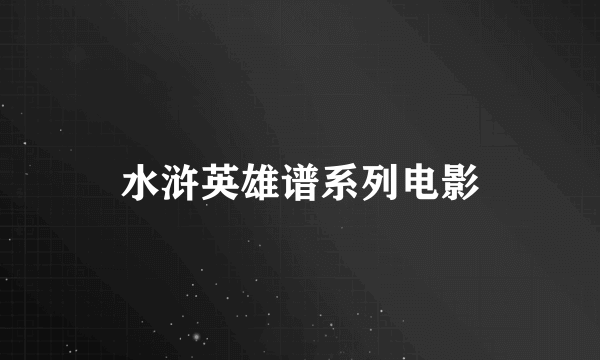 水浒英雄谱系列电影